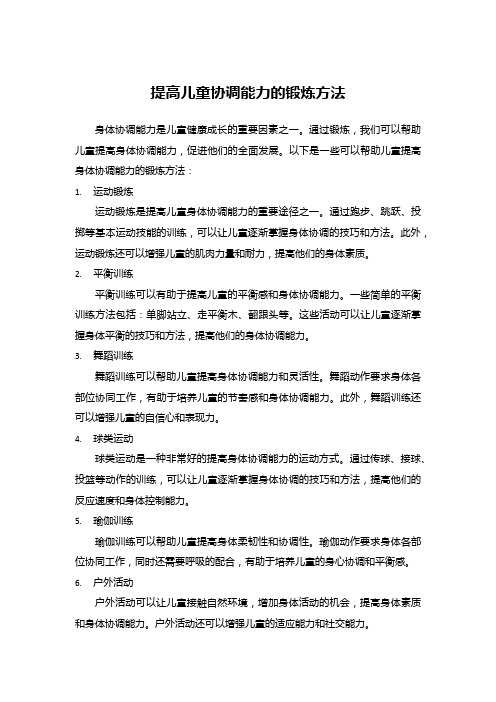 提高儿童协调能力的锻炼方法

身体协调能力是儿童健康成长的重要因素之一。通过锻炼，我们可以帮助儿童提高身体协调能力，促进他们的全面发展。以下是一些可以帮助儿童提高身体协调能力的锻炼方法：

1. 运动锻炼

运动锻炼是提高儿童身体协调能力的重要途径之一。通过跑步、跳跃、投掷等基本运动技能的训练，可以让儿童逐渐掌握身体协调的技巧和方法。此外，运动锻炼还可以增强儿童的肌肉力量和耐力，提高他们的身体素质。

2. 平衡训练

平衡训练可以有助于提高儿童的平衡感和身体协调能力。一些简单的平衡训练方法包括：单脚站立、走平衡木、翻跟头等。这些活动可以让儿童逐渐掌握身体平衡的技巧和方法，提高他们的身体协调能力。

3. 舞蹈训练

舞蹈训练可以帮助儿童提高身体协调能力和灵活性。舞蹈动作要求身体各部位协同工作，有助于培养儿童的节奏感和身体协调能力。此外，舞蹈训练还可以增强儿童的自信心和表现力。

4. 球类运动

球类运动是一种非常好的提高身体协调能力的运动方式。通过传球、接球、投篮等动作的训练，可以让儿童逐渐掌握身体协调的技巧和方法，提高他们的反应速度和身体控制能力。

5. 瑜伽训练

瑜伽训练可以帮助儿童提高身体柔韧性和协调性。瑜伽动作要求身体各部位协同工作，同时还需要呼吸的配合，有助于培养儿童的身心协调和平衡感。

6. 户外活动

户外活动可以让儿童接触自然环境，增加身体活动的机会，提高身体素质和身体协调能力。户外活动还可以增强儿童的适应能力和社交能力。